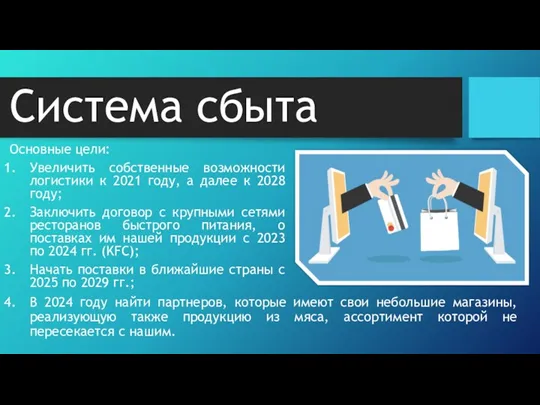 Система сбыта

Основные цели:

1. Увеличить собственные возможности логистики к 2021 году, а далее к 2028 году;
2. Заключить договор с крупными сетями ресторанов быстрого питания, о поставках им нашей продукции с 2023 по 2024 гг. (KFC);
3. Начать поставки в ближайшие страны с 2025 по 2029 гг.;
4. В 2024 году найти партнеров, которые имеют свои небольшие магазины, реализующую также продукцию из мяса, ассортимент которой не пересекается с нашим.